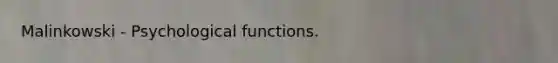 Malinkowski - Psychological functions.